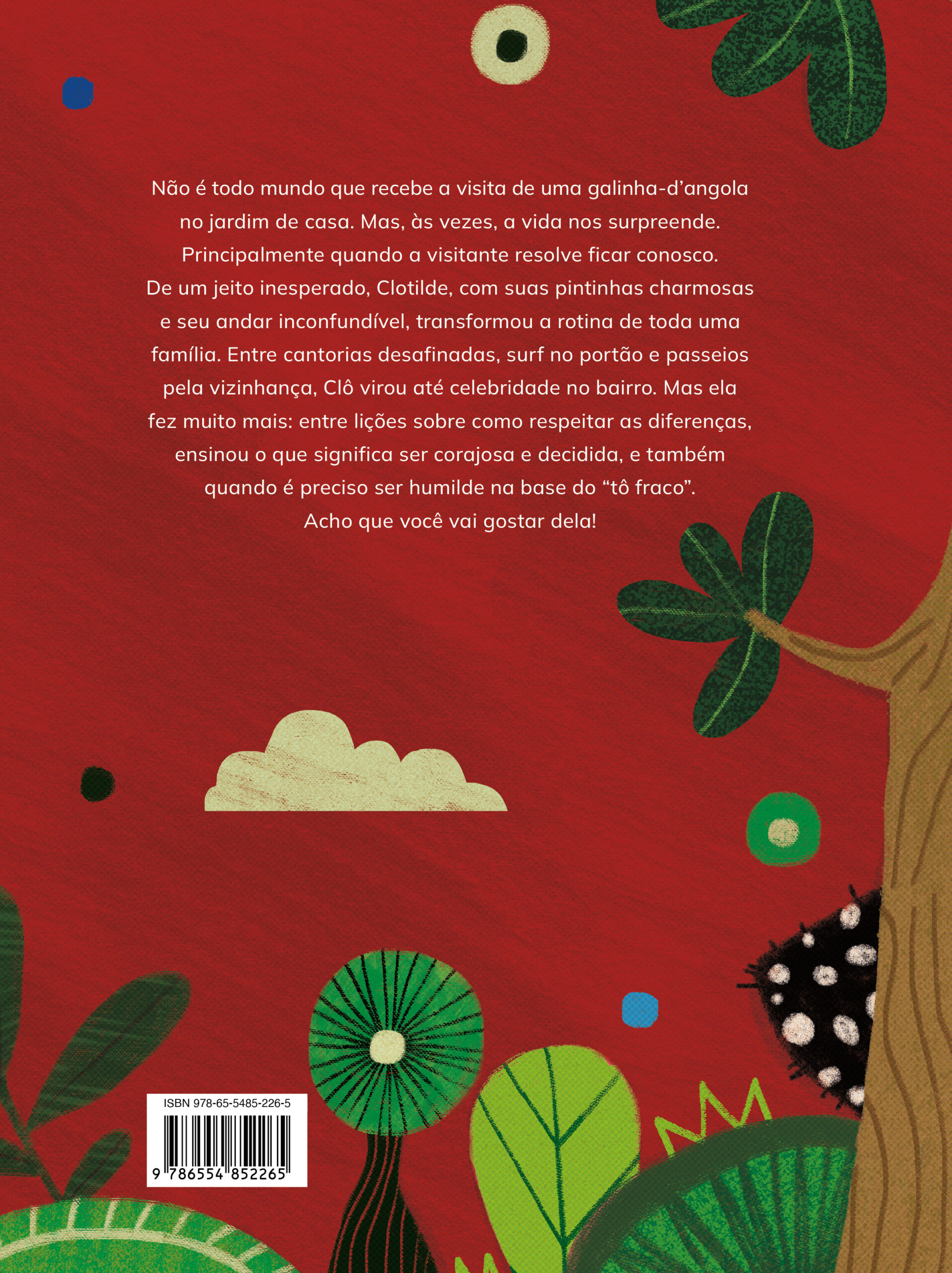 Não é todo mundo que recebe a visita de uma galinha-d'angola no jardim de casa. Mas, às vezes, a vida nos surpreende. Principalmente quando a visitante resolve ficar conosco. De um jeito inesperado, Clotilde, com suas pintinhas charmosas e seu andar inconfundível, transformou a rotina de toda uma família. Entre cantorias desafinadas, surf no portão e passeios pela vizinhança, Clô virou até celebridade no bairro. Mas ela fez muito mais: entre lições sobre como respeitar as diferenças, ensinou o que significa ser corajosa e decidida, e também quando é preciso ser humilde na base do "tô fraco".
Acho que você vai gostar dela!

ISBN 978-65-5485-226-5
9 786554 852265